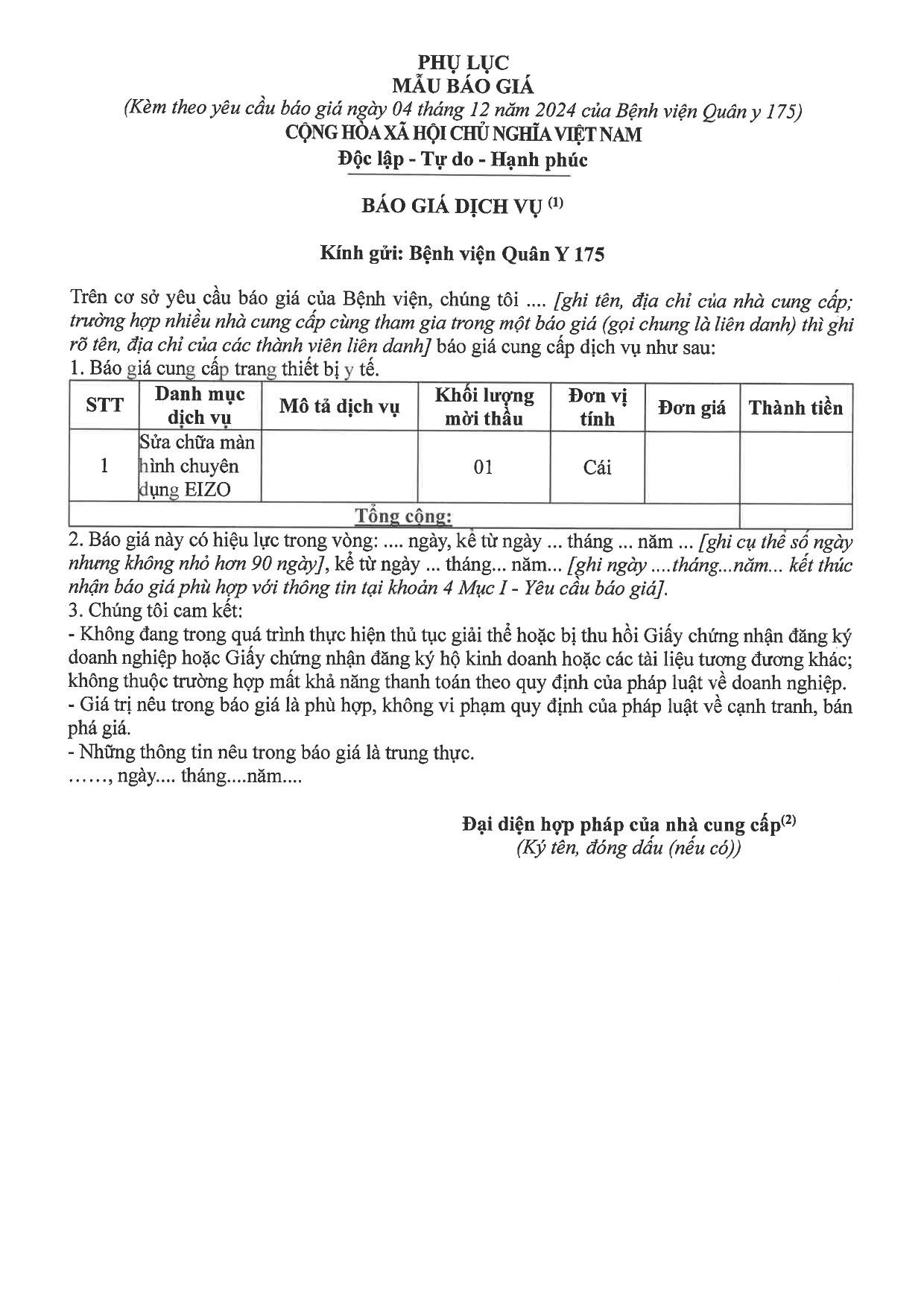 PHỤ LỤC
MẪU BÁO GIÁ
(Kèm theo yêu cầu báo giá ngày 04 tháng 12 năm 2024 của Bệnh viện Quân y 175)
CỘNG HÒA XÃ HỘI CHỦ NGHĨA VIỆT NAM
Độc lập - Tự do - Hạnh phúc

BÁO GIÁ DỊCH VỤ $^{(1)}$

Kính gửi: Bệnh viện Quân Y 175

Trên cơ sở yêu cầu báo giá của Bệnh viện, chúng tôi .... [ghi tên, địa chỉ của nhà cung cấp; trường hợp nhiều nhà cung cấp cùng tham gia trong một báo giá (gọi chung là liên danh) thì ghi rõ tên, địa chỉ của các thành viên liên danh] báo giá cung cấp dịch vụ như sau:
1. Báo giá cung cấp trang thiết bị y tế.

| STT | Danh mục dịch vụ | Mô tả dịch vụ | Khối lượng mời thầu | Đơn vị tính | Đơn giá | Thành tiền |
|---|---|---|---|---|---|---|
| 1 | Sửa chữa màn hình chuyên dụng EIZO | | 01 | Cái | | |
| Tổng cộng: | | | | | | |

2. Báo giá này có hiệu lực trong vòng: .... ngày, kể từ ngày ... tháng ... năm ... [ghi cụ thể số ngày nhưng không nhỏ hơn 90 ngày], kể từ ngày ... tháng... năm... [ghi ngày ....tháng...năm... kết thúc nhận báo giá phù hợp với thông tin tại khoản 4 Mục I - Yêu cầu báo giá].
3. Chúng tôi cam kết:
- Không đang trong quá trình thực hiện thủ tục giải thể hoặc bị thu hồi Giấy chứng nhận đăng ký doanh nghiệp hoặc Giấy chứng nhận đăng ký hộ kinh doanh hoặc các tài liệu tương đương khác; không thuộc trường hợp mất khả năng thanh toán theo quy định của pháp luật về doanh nghiệp.
- Giá trị nêu trong báo giá là phù hợp, không vi phạm quy định của pháp luật về cạnh tranh, bán phá giá.
- Những thông tin nêu trong báo giá là trung thực.
……, ngày.... tháng....năm....

Đại diện hợp pháp của nhà cung cấp$^{(2)}$
(Ký tên, đóng dấu (nếu có))